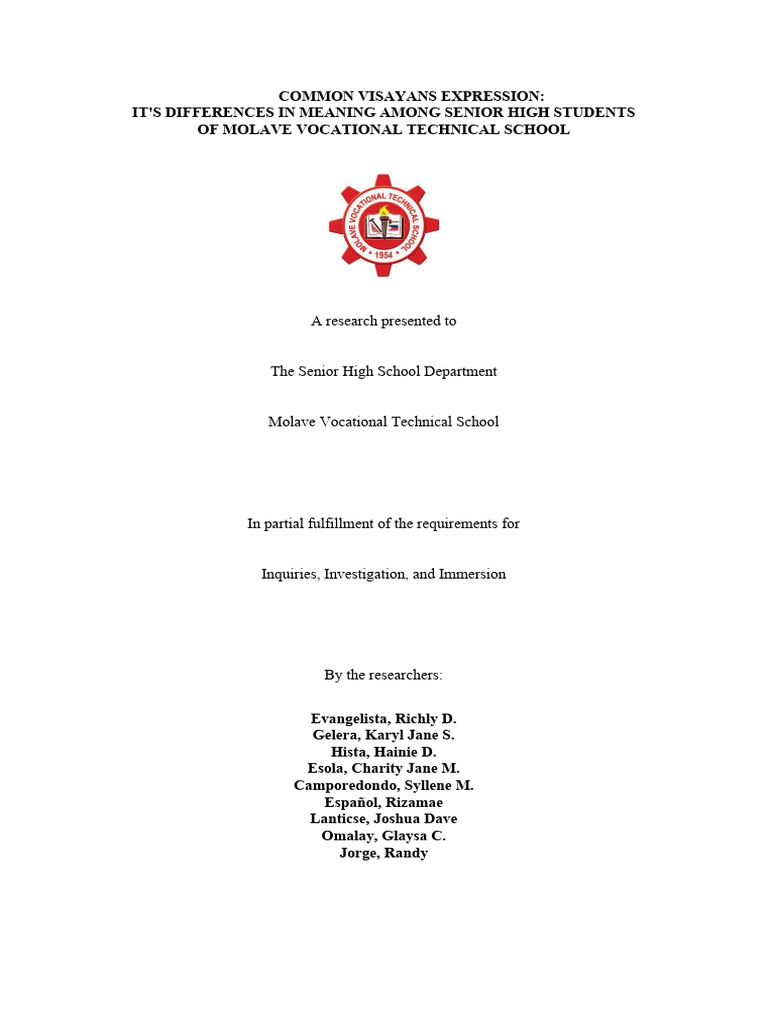 COMMON VISAYANS EXPRESSION:
IT'S DIFFERENCES IN MEANING AMONG SENIOR HIGH STUDENTS
OF MOLAVE VOCATIONAL TECHNICAL SCHOOL

MOLAVE VOCATIONAL TECHNICAL SCHOOL
1954

A research presented to

The Senior High School Department

Molave Vocational Technical School

In partial fulfillment of the requirements for

Inquiries, Investigation, and Immersion

By the researchers:

Evangelista, Richly D.
Gelera, Karyl Jane S.
Hista, Hainie D.
Esola, Charity Jane M.
Camporedondo, Syllene M.
Español, Rizamae
Lanticse, Joshua Dave
Omalay, Glaysa C.
Jorge, Randy